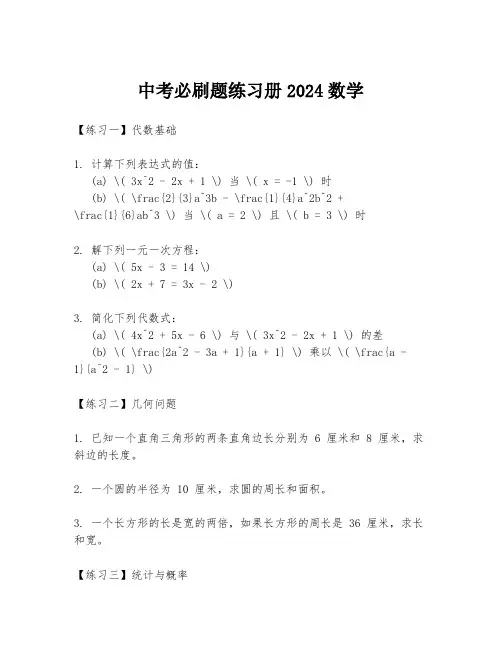 中考必刷题练习册 2024 数学

【练习一】代数基础

1. 计算下列表达式的值：
(a) \( 3x^2 - 2x + 1 \) 当 \( x = -1 \) 时
(b) \( \frac{2}{3}a^3b - \frac{1}{4}a^2b^2 + \frac{1}{6}ab^3 \) 当 \( a = 2 \) 且 \( b = 3 \) 时

2. 解下列一元一次方程：
(a) \( 5x - 3 = 14 \)
(b) \( 2x + 7 = 3x - 2 \)

3. 简化下列代数式：
(a) \( 4x^2 + 5x - 6 \) 与 \( 3x^2 - 2x + 1 \) 的差
(b) \( \frac{2a^2 - 3a + 1}{a + 1} \) 乘以 \( \frac{a - 1}{a^2 - 1} \)

【练习二】几何问题

1. 已知一个直角三角形的两条直角边长分别为 6 厘米和 8 厘米，求斜边的长度。

2. 一个圆的半径为 10 厘米，求圆的周长和面积。

3. 一个长方形的长是宽的两倍，如果长方形的周长是 36 厘米，求长和宽。

【练习三】统计与概率